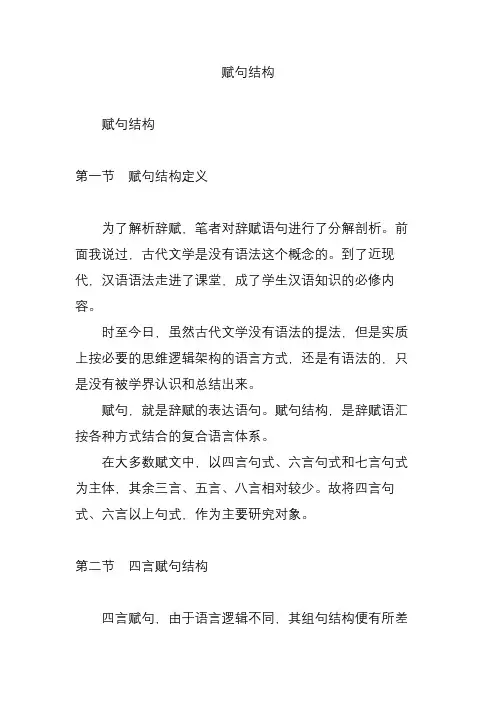 赋句结构

赋句结构

第一节　赋句结构定义

为了解析辞赋，笔者对辞赋语句进行了分解剖析。前面我说过，古代文学是没有语法这个概念的。到了近现代，汉语语法走进了课堂，成了学生汉语知识的必修内容。

时至今日，虽然古代文学没有语法的提法，但是实质上按必要的思维逻辑架构的语言方式，还是有语法的，只是没有被学界认识和总结出来。

赋句，就是辞赋的表达语句。赋句结构，是辞赋语汇按各种方式结合的复合语言体系。

在大多数赋文中，以四言句式、六言句式和七言句式为主体，其余三言、五言、八言相对较少。故将四言句式、六言以上句式，作为主要研究对象。

第二节　四言赋句结构

四言赋句，由于语言逻辑不同，其组句结构便有所差